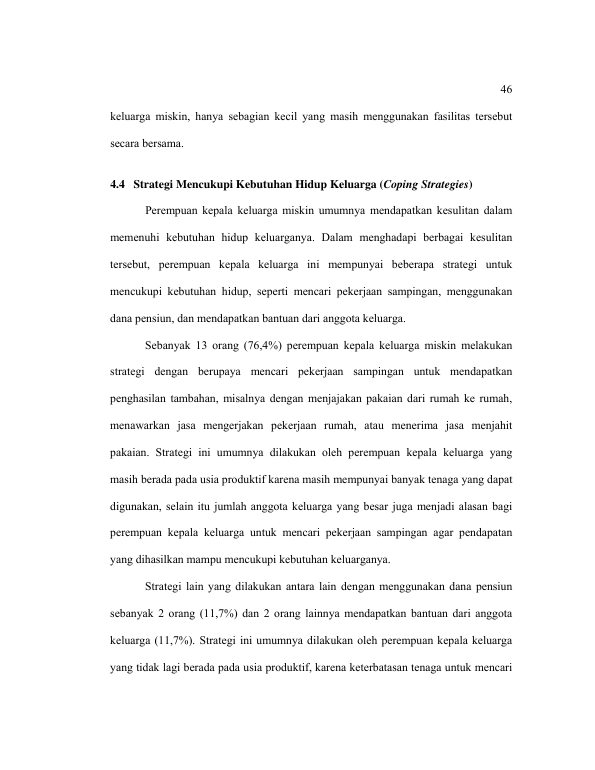 46

keluarga miskin, hanya sebagian kecil yang masih menggunakan fasilitas tersebut secara bersama.

4.4 Strategi Mencukupi Kebutuhan Hidup Keluarga (Coping Strategies)

Perempuan kepala keluarga miskin umumnya mendapatkan kesulitan dalam memenuhi kebutuhan hidup keluarganya. Dalam menghadapi berbagai kesulitan tersebut, perempuan kepala keluarga ini mempunyai beberapa strategi untuk mencukupi kebutuhan hidup, seperti mencari pekerjaan sampingan, menggunakan dana pensiun, dan mendapatkan bantuan dari anggota keluarga.

Sebanyak 13 orang (76,4%) perempuan kepala keluarga miskin melakukan strategi dengan berupaya mencari pekerjaan sampingan untuk mendapatkan penghasilan tambahan, misalnya dengan menjajakan pakaian dari rumah ke rumah, menawarkan jasa mengerjakan pekerjaan rumah, atau menerima jasa menjahit pakaian. Strategi ini umumnya dilakukan oleh perempuan kepala keluarga yang masih berada pada usia produktif karena masih mempunyai banyak tenaga yang dapat digunakan, selain itu jumlah anggota keluarga yang besar juga menjadi alasan bagi perempuan kepala keluarga untuk mencari pekerjaan sampingan agar pendapatan yang dihasilkan mampu mencukupi kebutuhan keluarganya.

Strategi lain yang dilakukan antara lain dengan menggunakan dana pensiun sebanyak 2 orang (11,7%) dan 2 orang lainnya mendapatkan bantuan dari anggota keluarga (11,7%). Strategi ini umumnya dilakukan oleh perempuan kepala keluarga yang tidak lagi berada pada usia produktif, karena keterbatasan tenaga untuk mencari